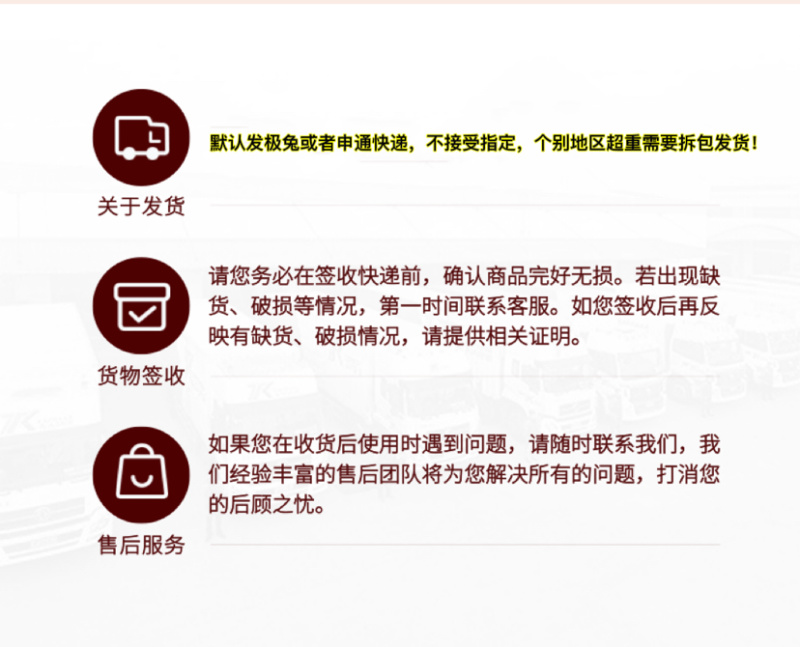 默认发极兔或者申通快递，不接受指定，个别地区超重需要拆包发货！

关于发货

请您务必在签收快递前，确认商品完好无损。若出现缺货、破损等情况，第一时间联系客服。如您签收后再反映有缺货、破损情况，请提供相关证明。

货物签收

如果您在收货后使用时遇到问题，请随时联系我们，我们经验丰富的售后团队将为您解决所有的问题，打消您的后顾之忧。

售后服务